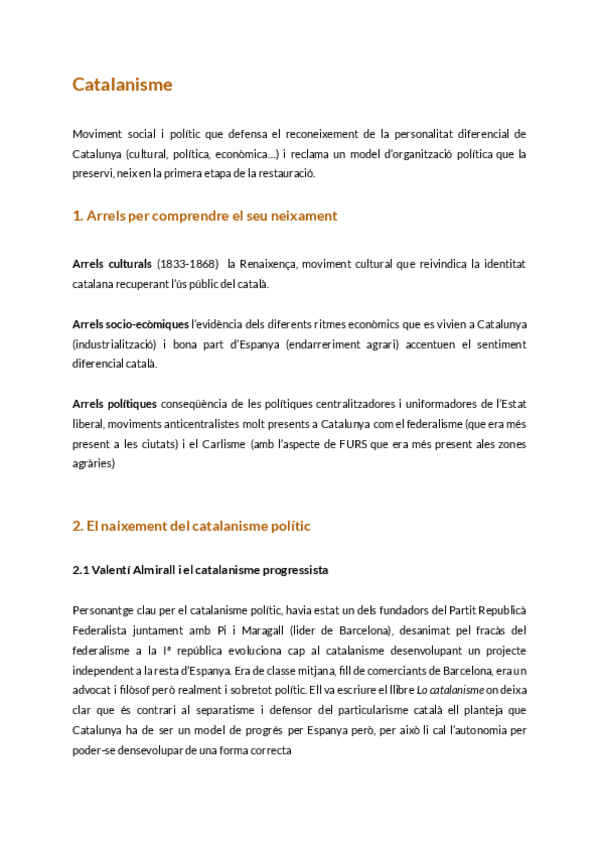 Catalanisme

Moviment social i polític que defensa el reconeixement de la personalitat diferencial de Catalunya (cultural, política, econòmica...) i reclama un model d'organització política que la preservi, neix en la primera etapa de la restauració.

1. Arrels per comprendre el seu neixament

Arrels culturals (1833-1868) la Renaixença, moviment cultural que reivindica la identitat catalana recuperant l'ús públic del català.

Arrels socio-ecòmiques l'evidència dels diferents ritmes econòmics que es vivien a Catalunya (industrialització) i bona part d'Espanya (endarreriment agrari) accentuen el sentiment diferencial català.

Arrels polítiques conseqüència de les polítiques centralitzadores i uniformadores de l'Estat liberal, moviments anticentralistes molt presents a Catalunya com el federalisme (que era més present a les ciutats) i el Carlisme (amb l'aspecte de FURS que era més present ales zones agràries)

2. El naixement del catalanisme polític

2.1 Valentí Almirall i el catalanisme progressista

Personantge clau per el catalanisme polític, havia estat un dels fundadors del Partit Republicà Federalista juntament amb Pi i Maragall (lider de Barcelona), desanimat pel fracàs del federalisme a la Iª república evoluciona cap al catalanisme desenvolupant un projecte independent a la resta d'Espanya. Era de classe mitjana, fill de comerciants de Barcelona, era un advocat i filòsof però realment i sobretot polític. Ell va escriure el llibre Lo catalanisme on deixa clar que és contrari al separatisme i defensor del particularisme català ell planteja que Catalunya ha de ser un model de progrés per Espanya però, per això li cal l'autonomia per poder-se densevolupar de una forma correcta